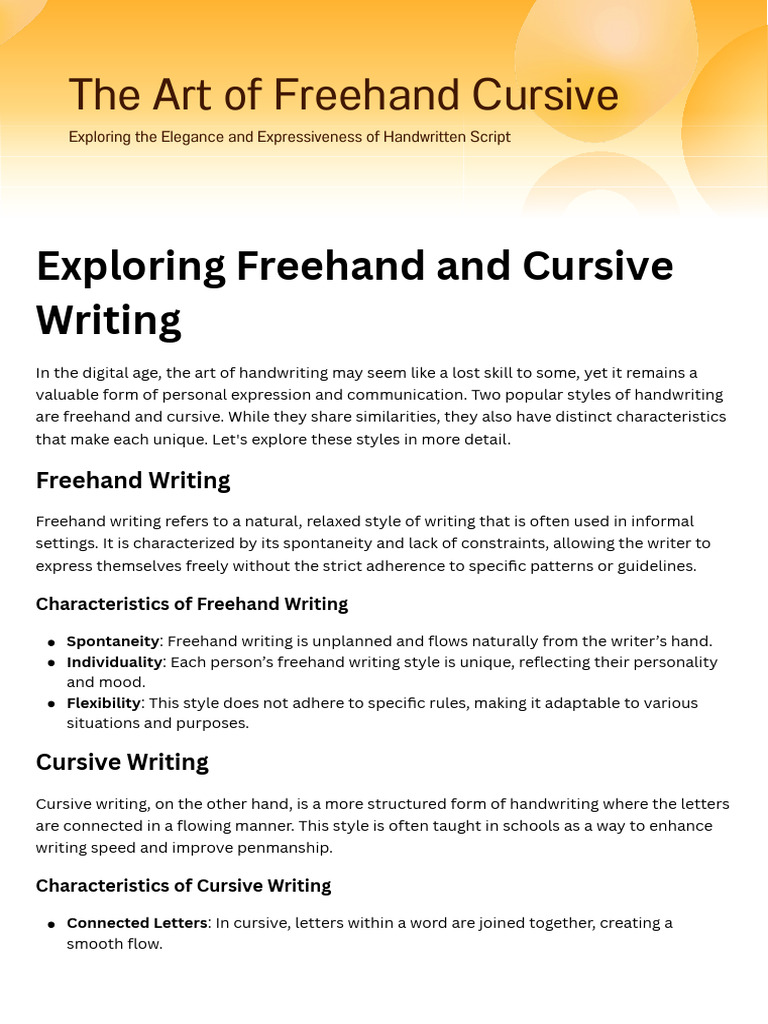 The Art of Freehand Cursive

Exploring the Elegance and Expressiveness of Handwritten Script

Exploring Freehand and Cursive Writing

In the digital age, the art of handwriting may seem like a lost skill to some, yet it remains a valuable form of personal expression and communication. Two popular styles of handwriting are freehand and cursive. While they share similarities, they also have distinct characteristics that make each unique. Let's explore these styles in more detail.

Freehand Writing

Freehand writing refers to a natural, relaxed style of writing that is often used in informal settings. It is characterized by its spontaneity and lack of constraints, allowing the writer to express themselves freely without the strict adherence to specific patterns or guidelines.

Characteristics of Freehand Writing

• Spontaneity: Freehand writing is unplanned and flows naturally from the writer's hand.
• Individuality: Each person's freehand writing style is unique, reflecting their personality and mood.
• Flexibility: This style does not adhere to specific rules, making it adaptable to various situations and purposes.

Cursive Writing

Cursive writing, on the other hand, is a more structured form of handwriting where the letters are connected in a flowing manner. This style is often taught in schools as a way to enhance writing speed and improve penmanship.

Characteristics of Cursive Writing

• Connected Letters: In cursive, letters within a word are joined together, creating a smooth flow.